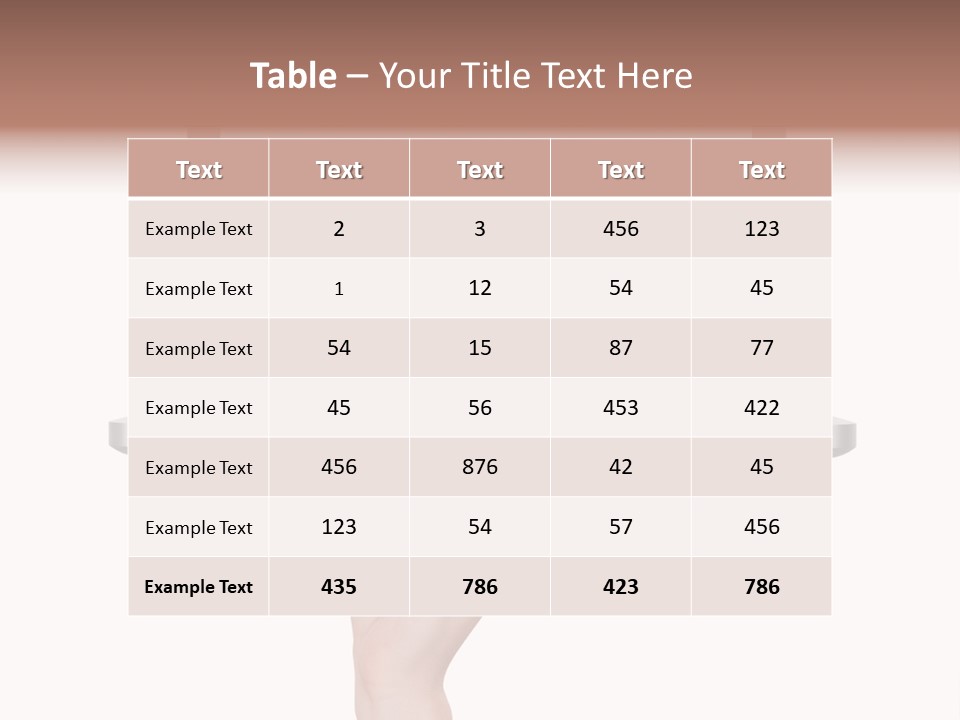 Table – Your Title Text Here

| Text | Text | Text | Text | Text |
|---|---|---|---|---|
| Example Text | 2 | 3 | 456 | 123 |
| Example Text | 1 | 12 | 54 | 45 |
| Example Text | 54 | 15 | 87 | 77 |
| Example Text | 45 | 56 | 453 | 422 |
| Example Text | 456 | 876 | 42 | 45 |
| Example Text | 123 | 54 | 57 | 456 |
| Example Text | 435 | 786 | 423 | 786 |